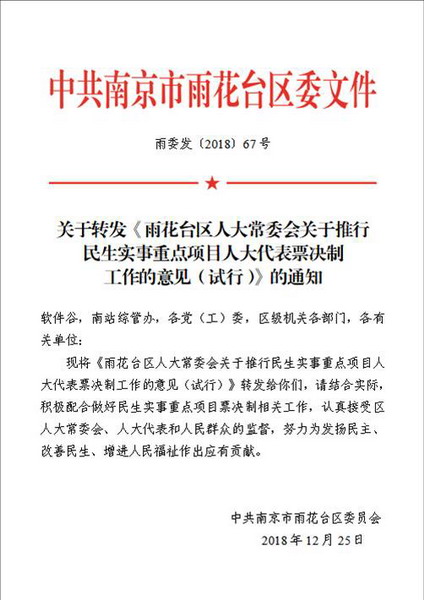 中共南京市雨花台区委文件

雨委发〔2018〕67号

关于转发《雨花台区人大常委会关于推行民生实事重点项目人大代表票决制工作的意见（试行）》的通知

软件谷，南站综管办，各党（工）委，区级机关各部门，各有关单位：

现将《雨花台区人大常委会关于推行民生实事重点项目人大代表票决制工作的意见（试行）》转发给你们，请结合实际，积极配合做好民生实事重点项目票决制相关工作，认真接受区人大常委会、人大代表和人民群众的监督，努力为发扬民主、改善民生、增进人民福祉作出应有贡献。

中共南京市雨花台区委员会
2018年12月25日